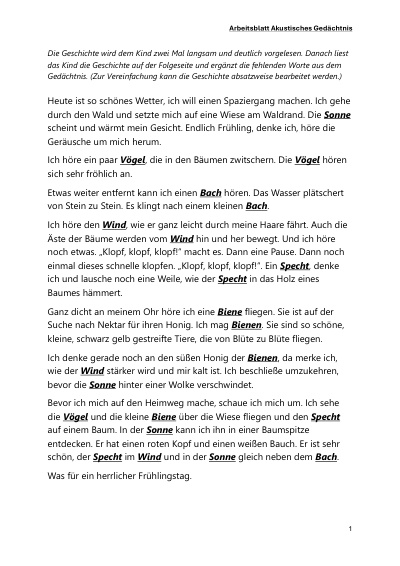 Arbeitsblatt Akustisches Gedächtnis

Die Geschichte wird dem Kind zwei Mal langsam und deutlich vorgelesen. Danach liest das Kind die Geschichte auf der Folgeseite und ergänzt die fehlenden Worte aus dem Gedächtnis. (Zur Vereinfachung kann die Geschichte absatzweise bearbeitet werden.)

Heute ist so schönes Wetter, ich will einen Spaziergang machen. Ich gehe durch den Wald und setzte mich auf eine Wiese am Waldrand. Die Sonne scheint und wärmt mein Gesicht. Endlich Frühling, denke ich, höre die Geräusche um mich herum.

Ich höre ein paar Vögel, die in den Bäumen zwitschern. Die Vögel hören sich sehr fröhlich an.

Etwas weiter entfernt kann ich einen Bach hören. Das Wasser plätschert von Stein zu Stein. Es klingt nach einem kleinen Bach.

Ich höre den Wind, wie er ganz leicht durch meine Haare fährt. Auch die Äste der Bäume werden vom Wind hin und her bewegt. Und ich höre noch etwas. „Klopf, klopf, klopf!" macht es. Dann eine Pause. Dann noch einmal dieses schnelle klopfen. „Klopf, klopf, klopf!". Ein Specht, denke ich und lausche noch eine Weile, wie der Specht in das Holz eines Baumes hämmert.

Ganz dicht an meinem Ohr höre ich eine Biene fliegen. Sie ist auf der Suche nach Nektar für ihren Honig. Ich mag Bienen. Sie sind so schöne, kleine, schwarz gelb gestreifte Tiere, die von Blüte zu Blüte fliegen.

Ich denke gerade noch an den süßen Honig der Bienen, da merke ich, wie der Wind stärker wird und mir kalt ist. Ich beschließe umzukehren, bevor die Sonne hinter einer Wolke verschwindet.

Bevor ich mich auf den Heimweg mache, schaue ich mich um. Ich sehe die Vögel und die kleine Biene über die Wiese fliegen und den Specht auf einem Baum. In der Sonne kann ich ihn in einer Baumspitze entdecken. Er hat einen roten Kopf und einen weißen Bauch. Er ist sehr schön, der Specht im Wind und in der Sonne gleich neben dem Bach.

Was für ein herrlicher Frühlingstag.

1